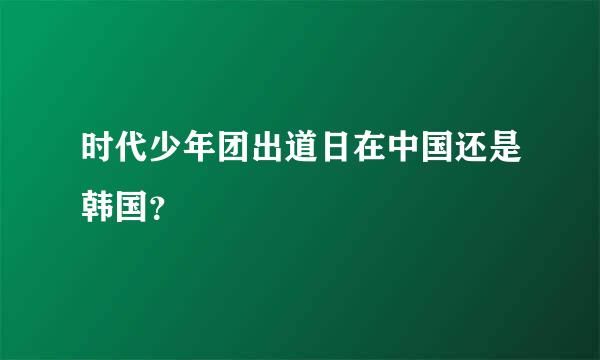 时代少年团出道日在中国还是韩国?